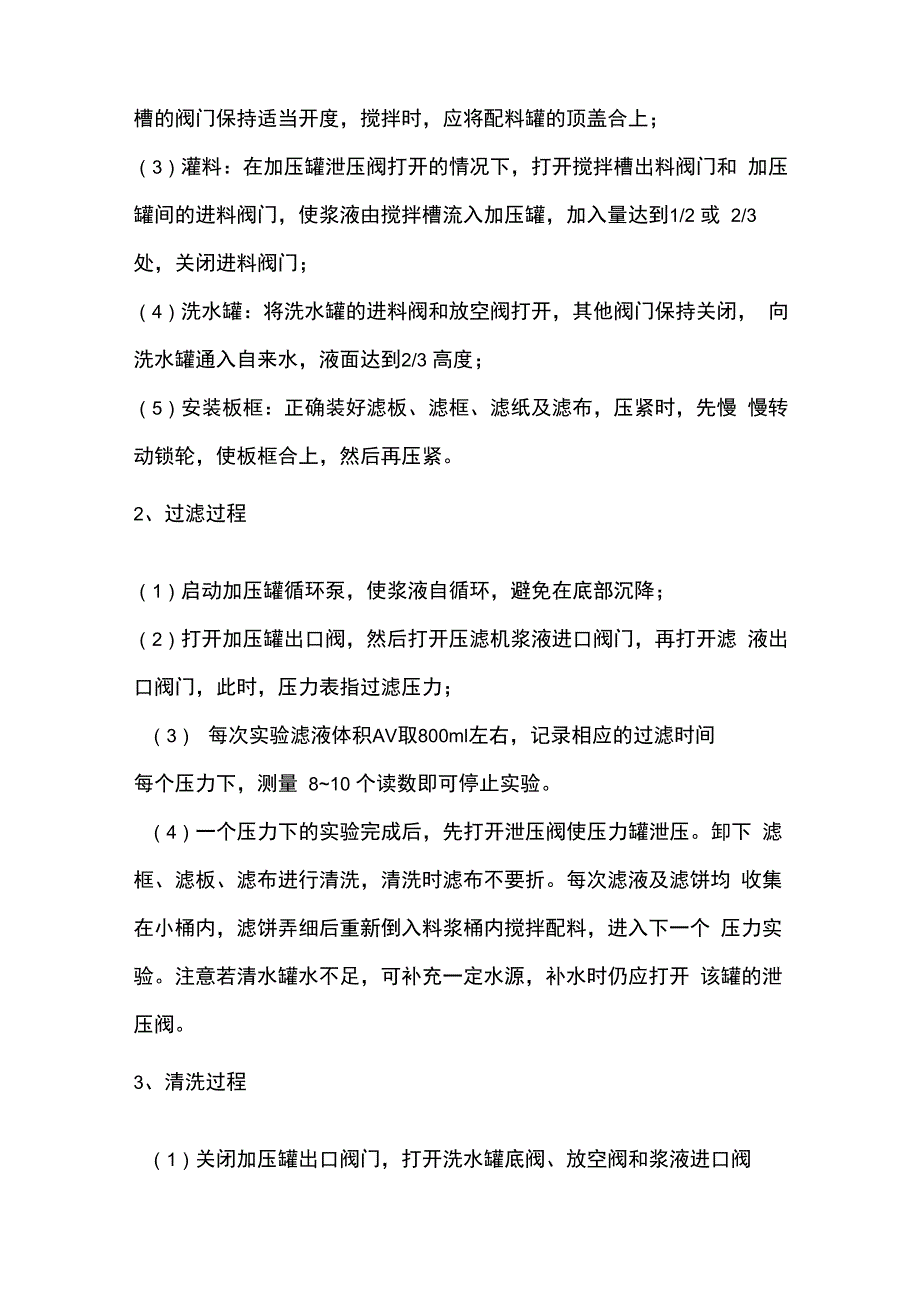 槽的阀门保持适当开度，搅拌时，应将配料罐的顶盖合上；

（3）灌料：在加压罐泄压阀打开的情况下，打开搅拌槽出料阀门和 加压罐间的进料阀门，使浆液由搅拌槽流入加压罐，加入量达到1/2 或 2/3 处，关闭进料阀门；

（4）洗水罐：将洗水罐的进料阀和放空阀打开，其他阀门保持关闭， 向洗水罐通入自来水，液面达到2/3 高度；

（5）安装板框：正确装好滤板、滤框、滤纸及滤布，压紧时，先慢 慢转动锁轮，使板框合上，然后再压紧。

2、过滤过程

（1）启动加压罐循环泵，使浆液自循环，避免在底部沉降；

（2）打开加压罐出口阀，然后打开压滤机浆液进口阀门，再打开滤 液出口阀门，此时，压力表指过滤压力；

（3） 每次实验滤液体积AV取800ml左右，记录相应的过滤时间 每个压力下，测量 8~10 个读数即可停止实验。

（4）一个压力下的实验完成后，先打开泄压阀使压力罐泄压。卸下 滤框、滤板、滤布进行清洗，清洗时滤布不要折。每次滤液及滤饼均 收集在小桶内，滤饼弄细后重新倒入料浆桶内搅拌配料，进入下一个 压力实验。注意若清水罐水不足，可补充一定水源，补水时仍应打开 该罐的泄压阀。

3、清洗过程

（1）关闭加压罐出口阀门，打开洗水罐底阀、放空阀和浆液进口阀